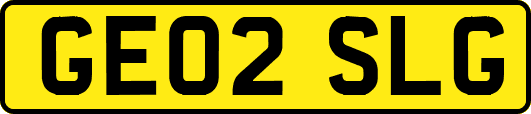 GE02 SLG